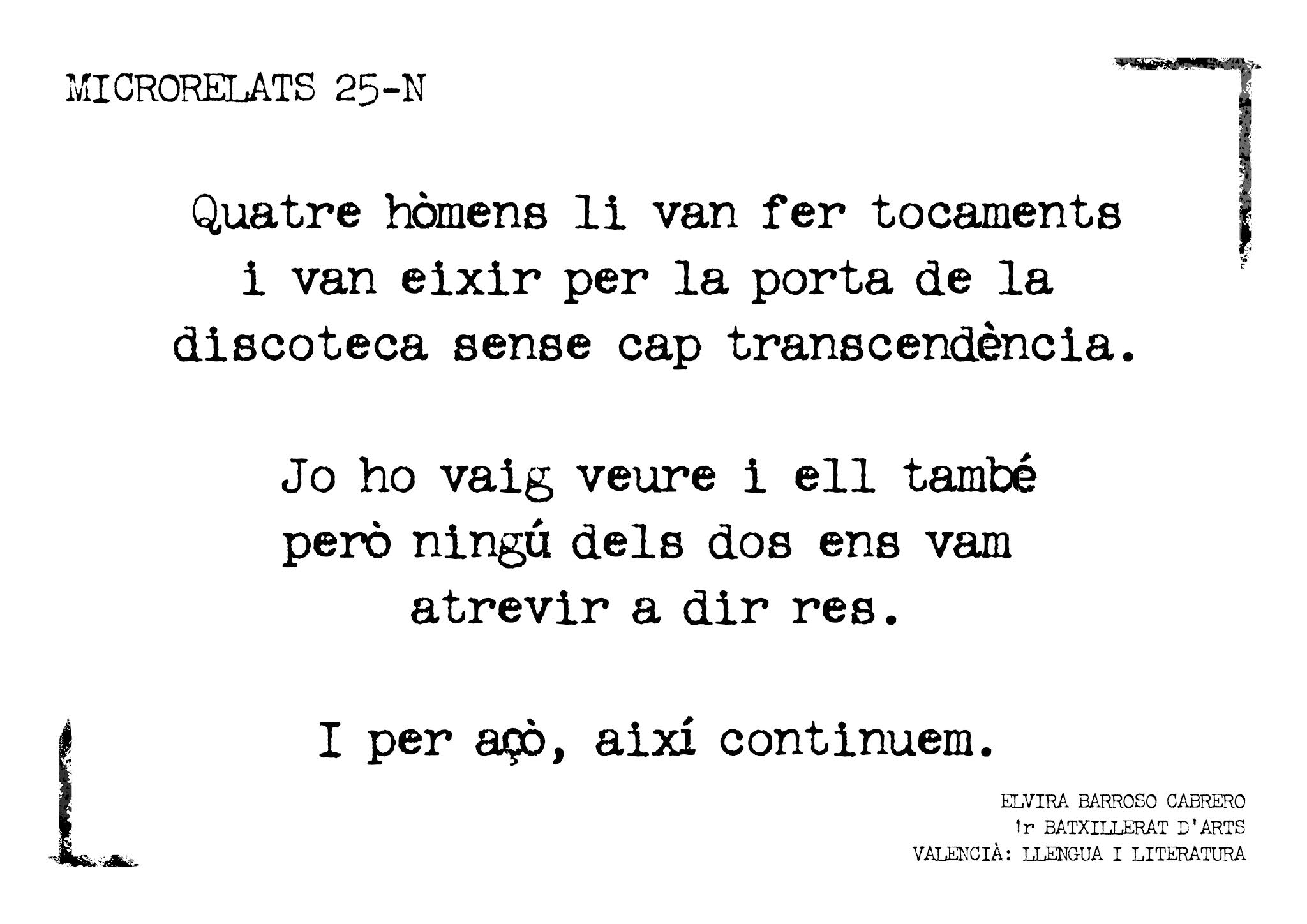 MICRORELATS 25-N

Quatre hòmens li van fer tocaments i van eixir per la porta de la discoteca sense cap transcendència.

Jo ho vaig veure i ell també però ningú dels dos ens vam atrevir a dir res.

I per açò, així continuem.

ELVIRA BARROSO CABRERO
1r BATXILLERAT D'ARTS
VALENCIÀ: LLENGUA I LITERATURA